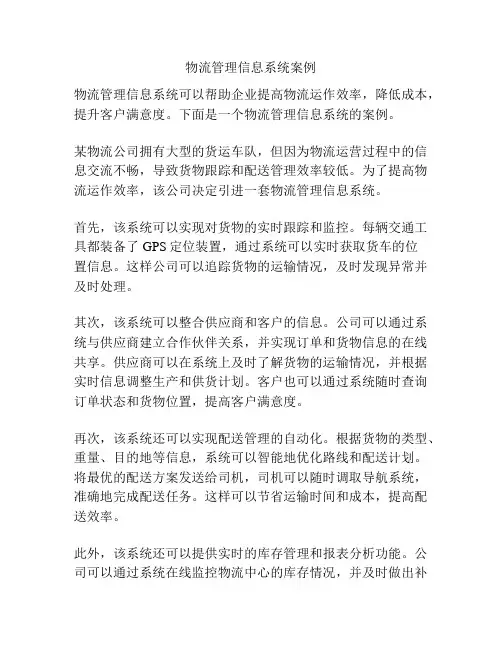 物流管理信息系统案例

物流管理信息系统可以帮助企业提高物流运作效率，降低成本，提升客户满意度。下面是一个物流管理信息系统的案例。

某物流公司拥有大型的货运车队，但因为物流运营过程中的信息交流不畅，导致货物跟踪和配送管理效率较低。为了提高物流运作效率，该公司决定引进一套物流管理信息系统。

首先，该系统可以实现对货物的实时跟踪和监控。每辆交通工具都装备了 GPS 定位装置，通过系统可以实时获取货车的位置信息。这样公司可以追踪货物的运输情况，及时发现异常并及时处理。

其次，该系统可以整合供应商和客户的信息。公司可以通过系统与供应商建立合作伙伴关系，并实现订单和货物信息的在线共享。供应商可以在系统上及时了解货物的运输情况，并根据实时信息调整生产和供货计划。客户也可以通过系统随时查询订单状态和货物位置，提高客户满意度。

再次，该系统还可以实现配送管理的自动化。根据货物的类型、重量、目的地等信息，系统可以智能地优化路线和配送计划。将最优的配送方案发送给司机，司机可以随时调取导航系统，准确地完成配送任务。这样可以节省运输时间和成本，提高配送效率。

此外，该系统还可以提供实时的库存管理和报表分析功能。公司可以通过系统在线监控物流中心的库存情况，并及时做出补